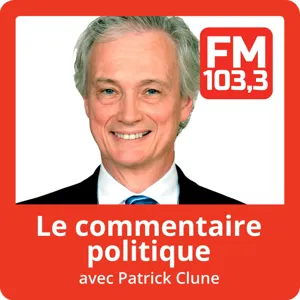 FM
103,3

Le commentaire politique
avec Patrick Clune